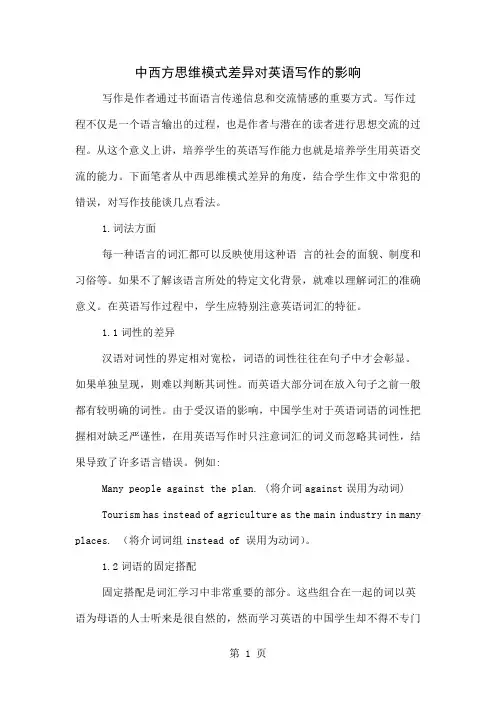 中西方思维模式差异对英语写作的影响

写作是作者通过书面语言传递信息和交流情感的重要方式。写作过程不仅是一个语言输出的过程，也是作者与潜在的读者进行思想交流的过程。从这个意义上讲，培养学生的英语写作能力也就是培养学生用英语交流的能力。下面笔者从中西思维模式差异的角度，结合学生作文中常犯的错误，对写作技能谈几点看法。

1.词法方面

每一种语言的词汇都可以反映使用这种语 言的社会的面貌、制度和习俗等。如果不了解该语言所处的特定文化背景，就难以理解词汇的准确意义。在英语写作过程中，学生应特别注意英语词汇的特征。

1.1 词性的差异

汉语对词性的界定相对宽松，词语的词性往往在句子中才会彰显。如果单独呈现，则难以判断其词性。而英语大部分词在放入句子之前一般都有较明确的词性。由于受汉语的影响，中国学生对于英语词语的词性把握相对缺乏严谨性，在用英语写作时只注意词汇的词义而忽略其词性，结果导致了许多语言错误。例如:

Many people against the plan. (将介词 against 误用为动词)

Tourism has instead of agriculture as the main industry in many places. （将介词词组 instead of 误用为动词)。

1.2 词语的固定搭配

固定搭配是词汇学习中非常重要的部分。这些组合在一起的词以英语为母语的人士听来是很自然的，然而学习英语的中国学生却不得不专门

第 1 页